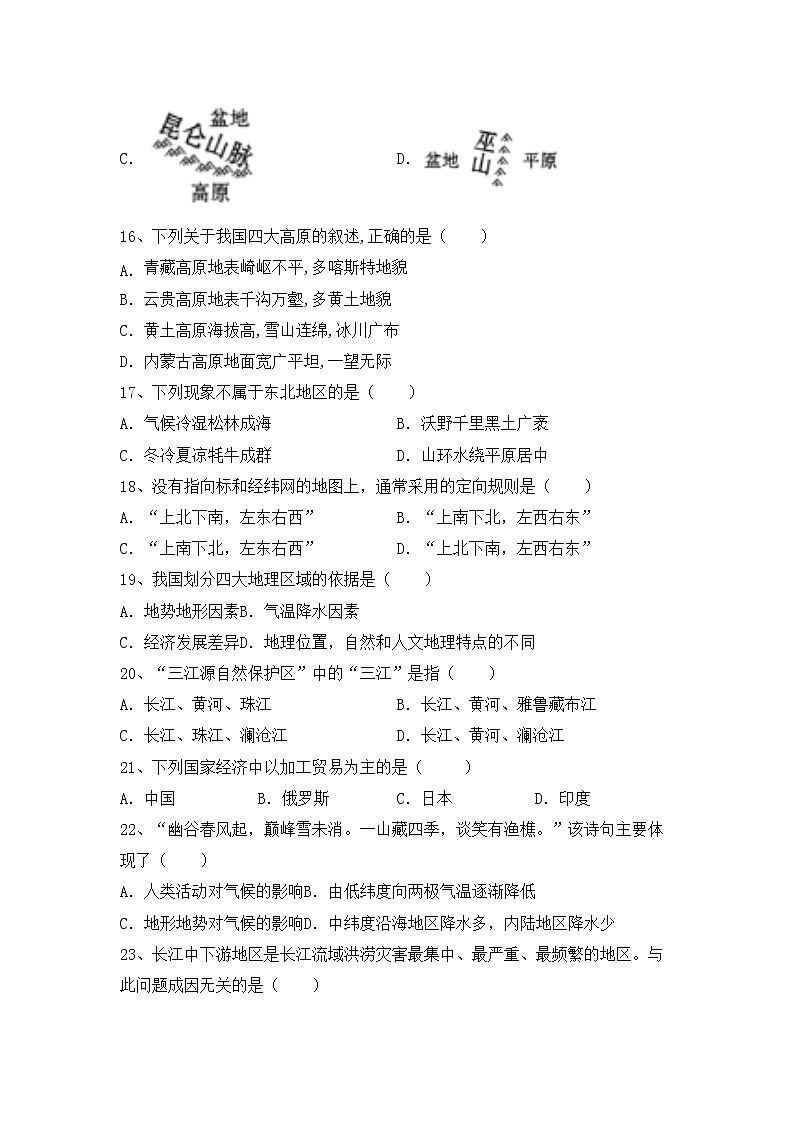 C. 盆地 昆仑山脉 高原

D. 盆地 巫山 平原

16、下列关于我国四大高原的叙述,正确的是（　　）

A. 青藏高原地表崎岖不平,多喀斯特地貌

B. 云贵高原地表千沟万壑,多黄土地貌

C. 黄土高原海拔高,雪山连绵,冰川广布

D. 内蒙古高原地面宽广平坦,一望无际

17、下列现象不属于东北地区的是（　　）

A. 气候冷湿松林成海　　B. 沃野千里黑土广袤

C. 冬冷夏凉牦牛成群　　D. 山环水绕平原居中

18、没有指向标和经纬网的地图上，通常采用的定向规则是（　　）

A. “上北下南，左东右西”　　B. “上南下北，左西右东”

C. “上南下北，左东右西”　　D. “上北下南，左西右东”

19、我国划分四大地理区域的依据是（　　）

A. 地势地形因素B. 气温降水因素

C. 经济发展差异D. 地理位置，自然和人文地理特点的不同

20、“三江源自然保护区”中的“三江”是指（　　）

A. 长江、黄河、珠江　　B. 长江、黄河、雅鲁藏布江

C. 长江、珠江、澜沧江　　D. 长江、黄河、澜沧江

21、下列国家经济中以加工贸易为主的是（　　）

A. 中国　　B. 俄罗斯　　C. 日本　　D. 印度

22、“幽谷春风起，巅峰雪未消。一山藏四季，谈笑有渔樵。”该诗句主要体现了（　　）

A. 人类活动对气候的影响B. 由低纬度向两极气温逐渐降低

C. 地形地势对气候的影响D. 中纬度沿海地区降水多，内陆地区降水少

23、长江中下游地区是长江流域洪涝灾害最集中、最严重、最频繁的地区。与此问题成因无关的是（　　）